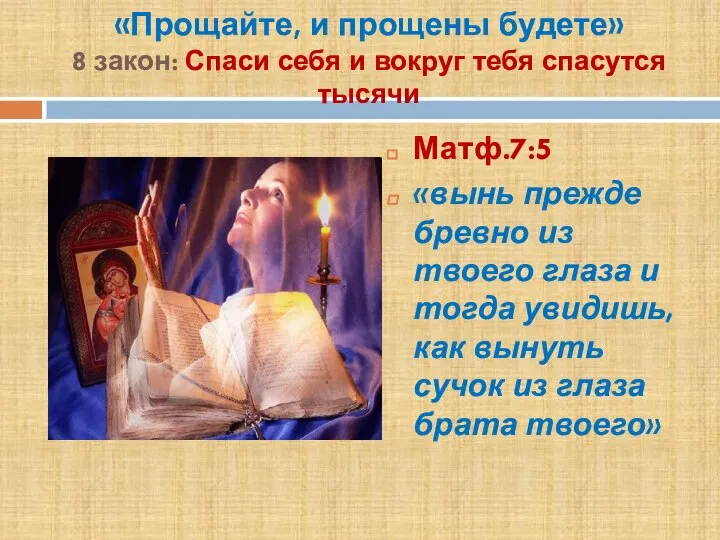 «Прощайте, и прощены будете»
8 закон: Спаси себя и вокруг тебя спасутся тысячи

Матф.7:5

«вынь прежде бревно из твоего глаза и тогда увидишь, как вынуть сучок из глаза брата твоего»